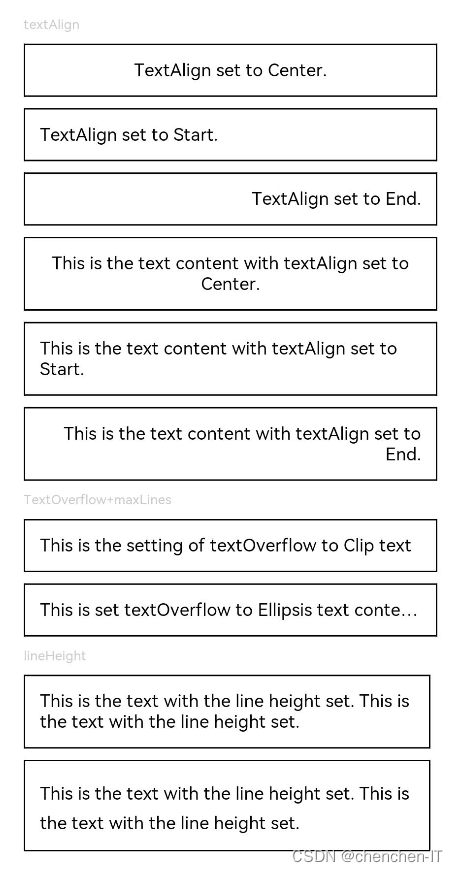 textAlign

TextAlign set to Center.

TextAlign set to Start.

TextAlign set to End.

This is the text content with textAlign set to Center.

This is the text content with textAlign set to Start.

This is the text content with textAlign set to End.

TextOverflow+maxLines

This is the setting of textOverflow to Clip text

This is set textOverflow to Ellipsis text conte...

lineHeight

This is the text with the line height set. This is the text with the line height set.

This is the text with the line height set. This is the text with the line height set.

CSDN @chenchen-IT